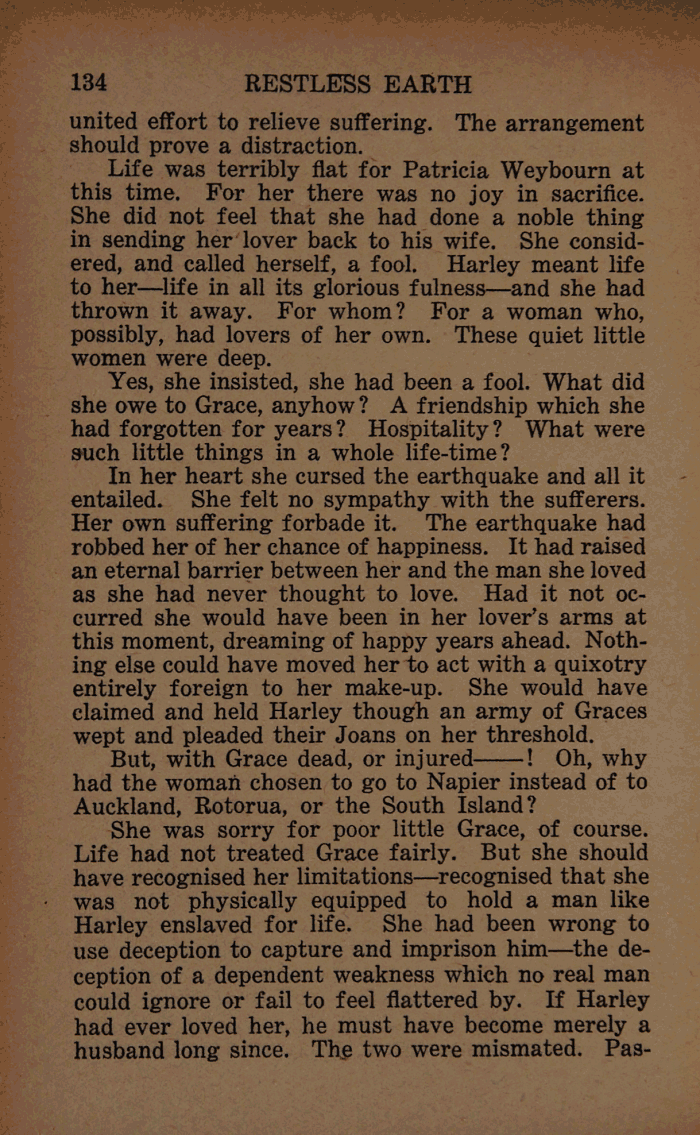 134 RESTLESS EARTH

united effort to relieve suffering. The arrangement should prove a distraction.

Life was terribly flat for Patricia Weybourn at this time. For her there was no joy in sacrifice. She did not feel that she had done a noble thing in sending her lover back to his wife. She considered, and called herself, a fool. Harley meant life to her—life in all its glorious fulness—and she had thrown it away. For whom? For a woman who, possibly, had lovers of her own. These quiet little women were deep.

Yes, she insisted, she had been a fool. What did she owe to Grace, anyhow? A friendship which she had forgotten for years? Hospitality? What were such little things in a whole life-time?

In her heart she cursed the earthquake and all it entailed. She felt no sympathy with the sufferers. Her own suffering forbade it. The earthquake had robbed her of her chance of happiness. It had raised an eternal barrier between her and the man she loved as she had never thought to love. Had it not occurred she would have been in her lover's arms at this moment, dreaming of happy years ahead. Nothing else could have moved her to act with a quixotry entirely foreign to her make-up. She would have claimed and held Harley though an army of Graces wept and pleaded their Joans on her threshold.

But, with Grace dead, or injured——! Oh, why had the woman chosen to go to Napier instead of to Auckland, Rotorua, or the South Island?

She was sorry for poor little Grace, of course. Life had not treated Grace fairly. But she should have recognised her limitations—recognised that she was not physically equipped to hold a man like Harley enslaved for life. She had been wrong to use deception to capture and imprison him—the deception of a dependent weakness which no real man could ignore or fail to feel flattered by. If Harley had ever loved her, he must have become merely a husband long since. The two were mismated. Pas-